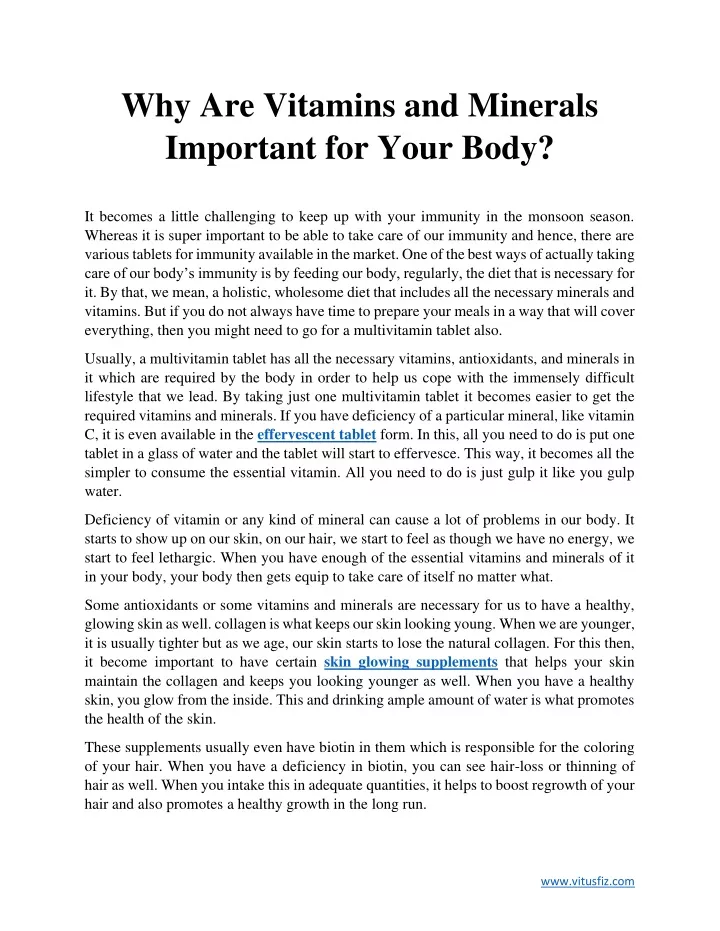 Why Are Vitamins and Minerals Important for Your Body?

It becomes a little challenging to keep up with your immunity in the monsoon season. Whereas it is super important to be able to take care of our immunity and hence, there are various tablets for immunity available in the market. One of the best ways of actually taking care of our body's immunity is by feeding our body, regularly, the diet that is necessary for it. By that, we mean, a holistic, wholesome diet that includes all the necessary minerals and vitamins. But if you do not always have time to prepare your meals in a way that will cover everything, then you might need to go for a multivitamin tablet also.

Usually, a multivitamin tablet has all the necessary vitamins, antioxidants, and minerals in it which are required by the body in order to help us cope with the immensely difficult lifestyle that we lead. By taking just one multivitamin tablet it becomes easier to get the required vitamins and minerals. If you have deficiency of a particular mineral, like vitamin C, it is even available in the effervescent tablet form. In this, all you need to do is put one tablet in a glass of water and the tablet will start to effervesce. This way, it becomes all the simpler to consume the essential vitamin. All you need to do is just gulp it like you gulp water.

Deficiency of vitamin or any kind of mineral can cause a lot of problems in our body. It starts to show up on our skin, on our hair, we start to feel as though we have no energy, we start to feel lethargic. When you have enough of the essential vitamins and minerals of it in your body, your body then gets equip to take care of itself no matter what.

Some antioxidants or some vitamins and minerals are necessary for us to have a healthy, glowing skin as well. collagen is what keeps our skin looking young. When we are younger, it is usually tighter but as we age, our skin starts to lose the natural collagen. For this then, it become important to have certain skin glowing supplements that helps your skin maintain the collagen and keeps you looking younger as well. When you have a healthy skin, you glow from the inside. This and drinking ample amount of water is what promotes the health of the skin.

These supplements usually even have biotin in them which is responsible for the coloring of your hair. When you have a deficiency in biotin, you can see hair-loss or thinning of hair as well. When you intake this in adequate quantities, it helps to boost regrowth of your hair and also promotes a healthy growth in the long run.

www.vitusfiz.com